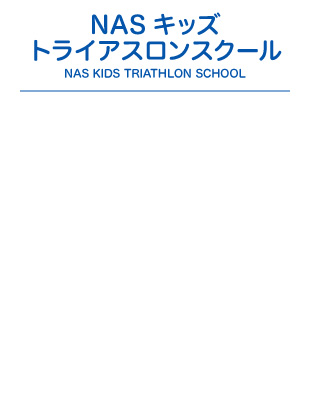 NAS キッズ
トライアスロンスクール

NAS KIDS TRIATHLON SCHOOL